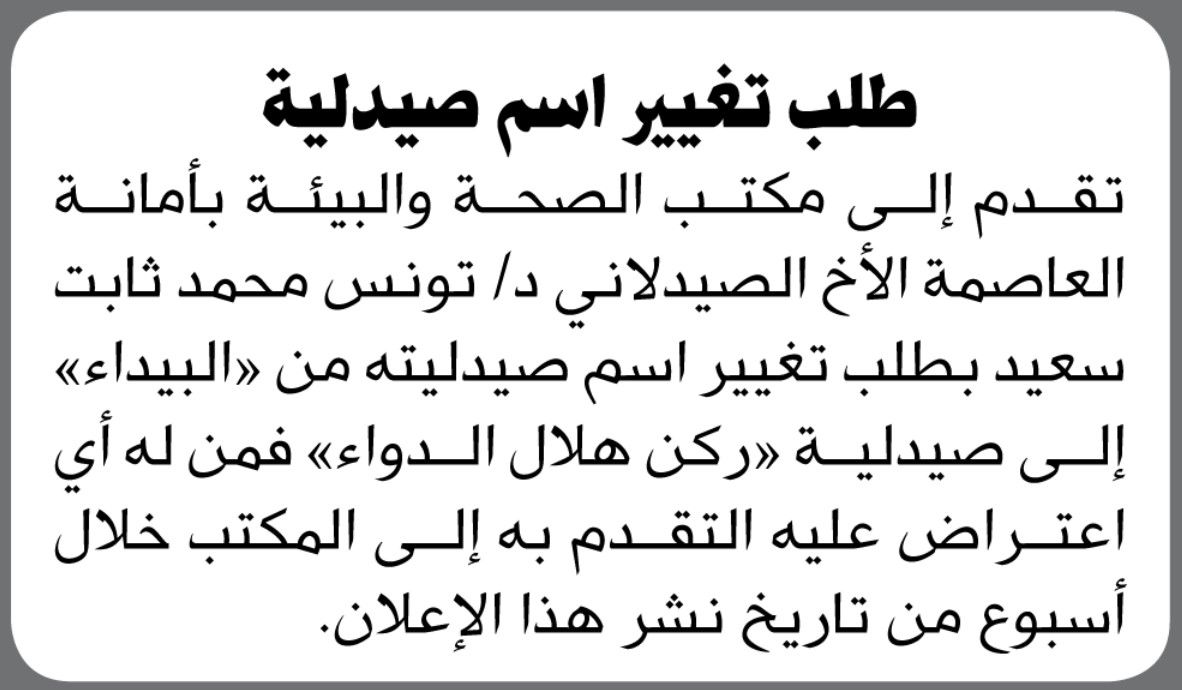 طلب تغيير اسم صيدلية

تقدم إلى مكتب الصحة والبيئة بأمانة العاصمة الأخ الصيدلاني د/ تونس محمد ثابت سعيد بطلب تغيير اسم صيدليته من «البيداء» إلى صيدلية «ركن هلال الدواء» فمن له أي اعتراض عليه التقدم به إلى المكتب خلال أسبوع من تاريخ نشر هذا الإعلان.